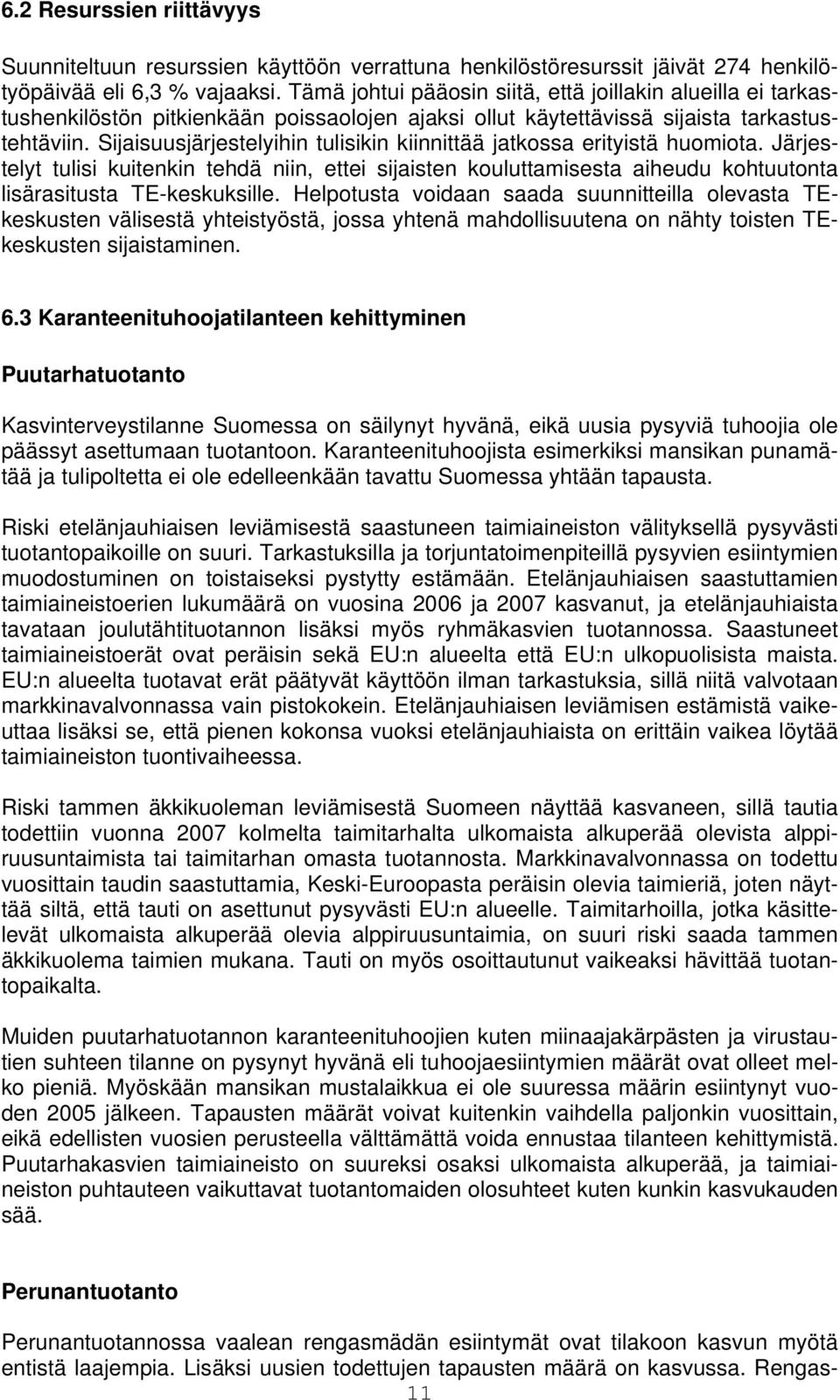 6.2 Resurssien riittävyys

Suunniteltuun resurssien käyttöön verrattuna henkilöstöresurssit jäivät 274 henkilötyöpäivää eli 6,3 % vajaaksi. Tämä johtui pääosin siitä, että joillakin alueilla ei tarkastushenkilöstön pitkienkään poissaolojen ajaksi ollut käytettävissä sijaista tarkastustehtäviin. Sijaisuusjärjestelyihin tulisikin kiinnittää jatkossa erityistä huomiota. Järjestelyt tulisi kuitenkin tehdä niin, ettei sijaisten kouluttamisesta aiheudu kohtuutonta lisärasitusta TE-keskuksille. Helpotusta voidaan saada suunnitteilla olevasta TE-keskusten välisestä yhteistyöstä, jossa yhtenä mahdollisuutena on nähty toisten TE-keskusten sijaistaminen.

6.3 Karanteenituhoojatilanteen kehittyminen

Puutarhatuotanto

Kasvinterveystilanne Suomessa on säilynyt hyvänä, eikä uusia pysyviä tuhoojia ole päässyt asettumaan tuotantoon. Karanteenituhoojista esimerkiksi mansikan punamätää ja tulipoltetta ei ole edelleenkään tavattu Suomessa yhtään tapausta.

Riski etelänjauhiaisen leviämisestä saastuneen taimiaineiston välityksellä pysyvästi tuotantopaikoille on suuri. Tarkastuksilla ja torjuntatoimenpiteillä pysyvien esiintymien muodostuminen on toistaiseksi pystytty estämään. Etelänjauhiaisen saastuttamien taimiaineistoerien lukumäärä on vuosina 2006 ja 2007 kasvanut, ja etelänjauhiaista tavataan joulutähtituotannon lisäksi myös ryhmäkasvien tuotannossa. Saastuneet taimiaineistoerät ovat peräisin sekä EU:n alueelta että EU:n ulkopuolisista maista. EU:n alueelta tuotavat erät päätyvät käyttöön ilman tarkastuksia, sillä niitä valvotaan markkinavalvonnassa vain pistokokein. Etelänjauhiaisen leviämisen estämistä vaikeuttaa lisäksi se, että pienen kokonsa vuoksi etelänjauhiaista on erittäin vaikea löytää taimiaineiston tuontivaiheessa.

Riski tammen äkkikuoleman leviämisestä Suomeen näyttää kasvaneen, sillä tautia todettiin vuonna 2007 kolmelta taimitarhalta ulkomaista alkuperää olevista alppiruusuntaimista tai taimitarhan omasta tuotannosta. Markkinavalvonnassa on todettu vuosittain taudin saastuttamia, Keski-Euroopasta peräisin olevia taimieriä, joten näyttää siltä, että tauti on asettunut pysyvästi EU:n alueelle. Taimitarhoilla, jotka käsittelevät ulkomaista alkuperää olevia alppiruusuntaimia, on suuri riski saada tammen äkkikuolema taimien mukana. Tauti on myös osoittautunut vaikeaksi hävittää tuotantopaikalta.

Muiden puutarhatuotannon karanteenituhoojien kuten miinaajakärpästen ja virustautien suhteen tilanne on pysynyt hyvänä eli tuhoojaesiintymien määrät ovat olleet melko pieniä. Myöskään mansikan mustalaikkua ei ole suuressa määrin esiintynyt vuoden 2005 jälkeen. Tapausten määrät voivat kuitenkin vaihdella paljonkin vuosittain, eikä edellisten vuosien perusteella välttämättä voida ennustaa tilanteen kehittymistä. Puutarhakasvien taimiaineisto on suureksi osaksi ulkomaista alkuperää, ja taimiaineiston puhtauteen vaikuttavat tuotantomaiden olosuhteet kuten kunkin kasvukauden sää.

Perunantuotanto

Perunantuotannossa vaalean rengasmädän esiintymät ovat tilakoon kasvun myötä entistä laajempia. Lisäksi uusien todettujen tapausten määrä on kasvussa. Rengas-

11